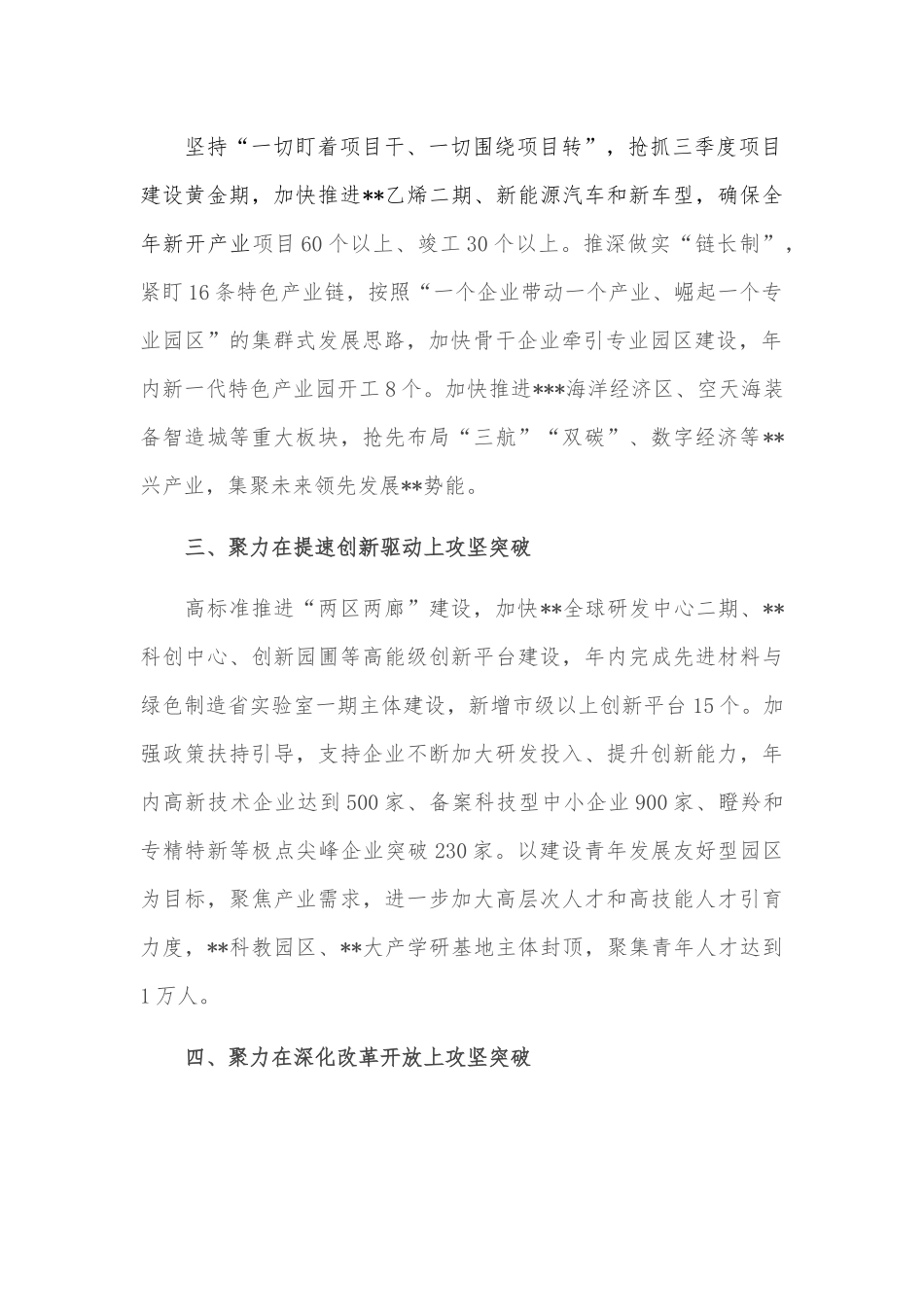 坚持“一切盯着项目干、一切围绕项目转”，抢抓三季度项目建设黄金期，加快推进**乙烯二期、新能源汽车和新车型，确保全年新开产业项目60个以上、竣工30个以上。推深做实“链长制”，紧盯16条特色产业链，按照“一个企业带动一个产业、崛起一个专业园区”的集群式发展思路，加快骨干企业牵引专业园区建设，年内新一代特色产业园开工8个。加快推进***海洋经济区、空天海装备智造城等重大板块，抢先布局“三航”“双碳”、数字经济等**兴产业，集聚未来领先发展**势能。

三、聚力在提速创新驱动上攻坚突破

高标准推进“两区两廊”建设，加快**全球研发中心二期、**科创中心、创新园圃等高能级创新平台建设，年内完成先进材料与绿色制造省实验室一期主体建设，新增市级以上创新平台15个。加强政策扶持引导，支持企业不断加大研发投入、提升创新能力，年内高新技术企业达到500家、备案科技型中小企业900家、瞪羚和专精特新等极点尖峰企业突破230家。以建设青年发展友好型园区为目标，聚焦产业需求，进一步加大高层次人才和高技能人才引育力度，**科教园区、**大产学研基地主体封顶，聚集青年人才达到1万人。

四、聚力在深化改革开放上攻坚突破